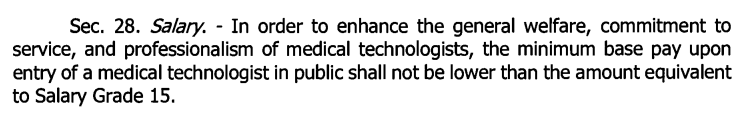 Sec. 28. Salary. - In order to enhance the general welfare, commitment to service, and professionalism of medical technologists, the minimum base pay upon entry of a medical technologist in public shall not be lower than the amount equivalent to Salary Grade 15.